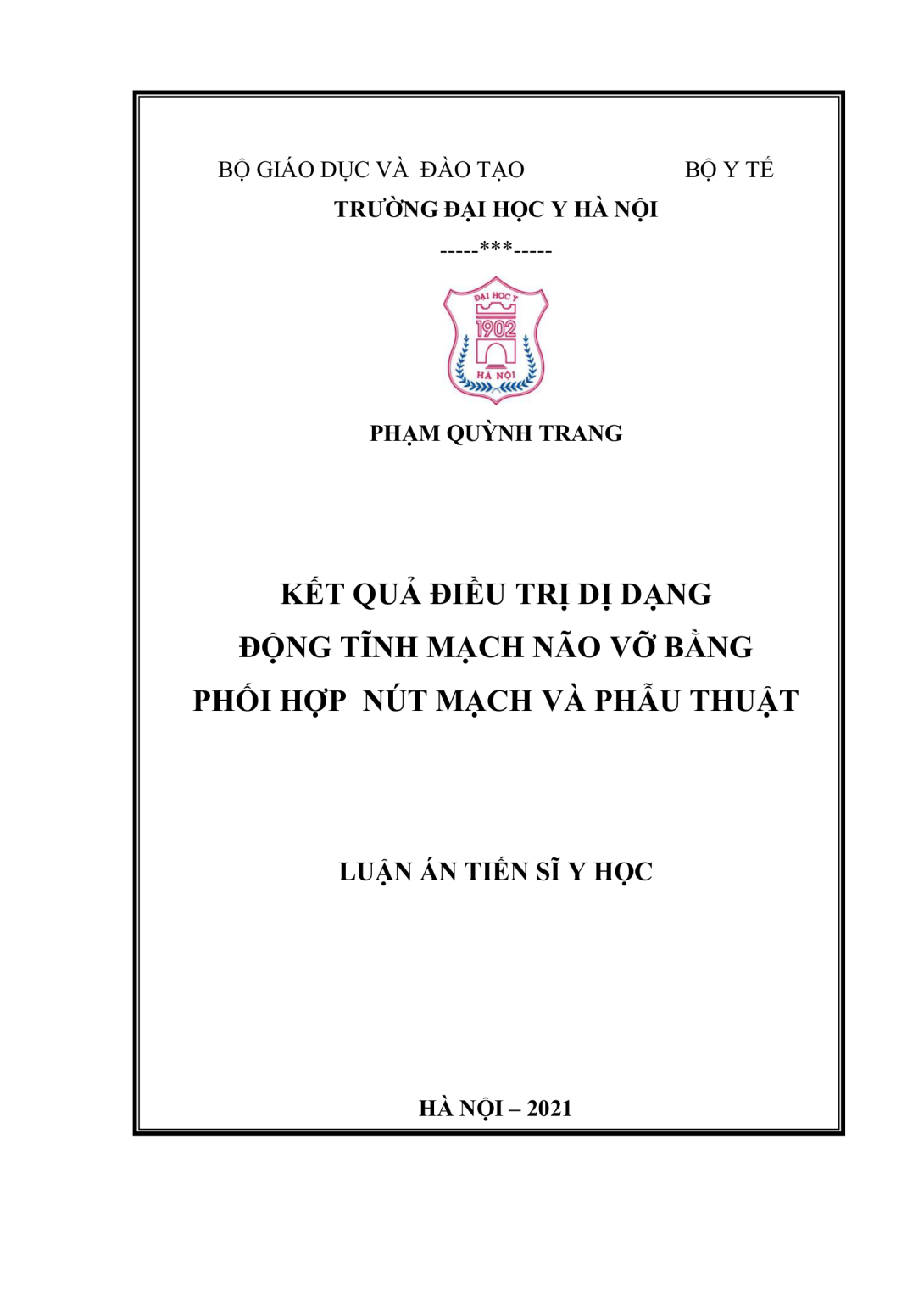 BỘ GIÁO DỤC VÀ ĐÀO TẠO BỘ Y TẾ
TRƯỜNG ĐẠI HỌC Y HÀ NỘI
-----***-----

ĐẠI HỌC Y
1902
HÀ NỘI

PHẠM QUỲNH TRANG

KẾT QUẢ ĐIỀU TRỊ DỊ DẠNG ĐỘNG TĨNH MẠCH NÃO VỠ BẰNG PHỐI HỢP NÚT MẠCH VÀ PHẪU THUẬT

LUẬN ÁN TIẾN SĨ Y HỌC

HÀ NỘI – 2021